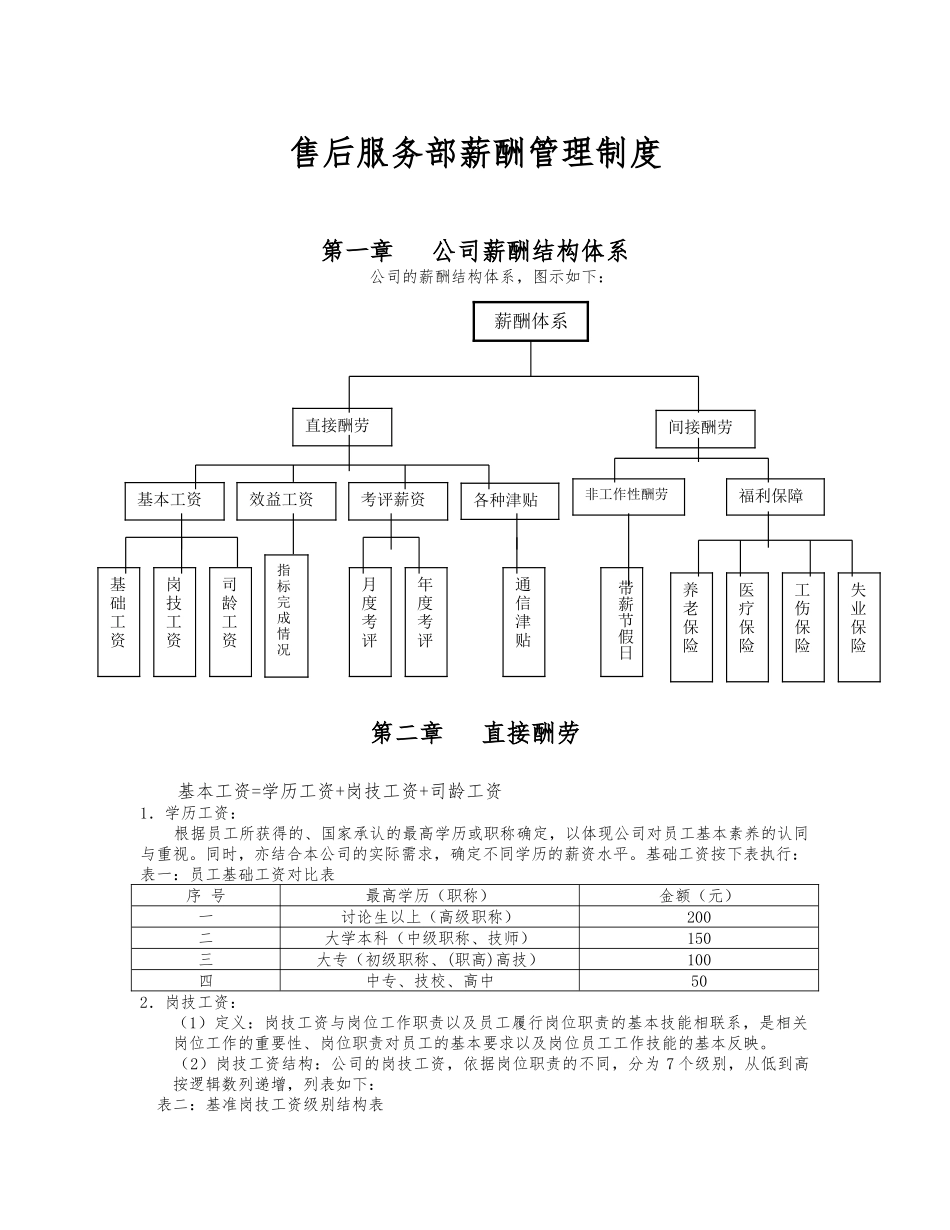 售后服务部薪酬管理制度

第一章　　公司薪酬结构体系

公司的薪酬结构体系，图示如下：

薪酬体系

直接酬劳

间接酬劳

基本工资

效益工资

考评薪资

各种津贴

非工作性酬劳

福利保障

基础工资

岗技工资

司龄工资

指标完成情况

月度考评

年度考评

通信津贴

带薪节假日

养老保险

医疗保险

工伤保险

失业保险

第二章　　直接酬劳

基本工资=学历工资+岗技工资+司龄工资

1．学历工资：

根据员工所获得的、国家承认的最高学历或职称确定，以体现公司对员工基本素养的认同与重视。同时，亦结合本公司的实际需求，确定不同学历的薪资水平。基础工资按下表执行：

表一：员工基础工资对比表

| 序　号 | 最高学历（职称） | 金额（元） |
|---|---|---|
| 一 | 讨论生以上（高级职称） | 200 |
| 二 | 大学本科（中级职称、技师） | 150 |
| 三 | 大专（初级职称、(职高)高技） | 100 |
| 四 | 中专、技校、高中 | 50 |

2．岗技工资：

（1）定义：岗技工资与岗位工作职责以及员工履行岗位职责的基本技能相联系，是相关岗位工作的重要性、岗位职责对员工的基本要求以及岗位员工工作技能的基本反映。

（2）岗技工资结构：公司的岗技工资，依据岗位职责的不同，分为 7 个级别，从低到高按逻辑数列递增，列表如下：

表二：基准岗技工资级别结构表